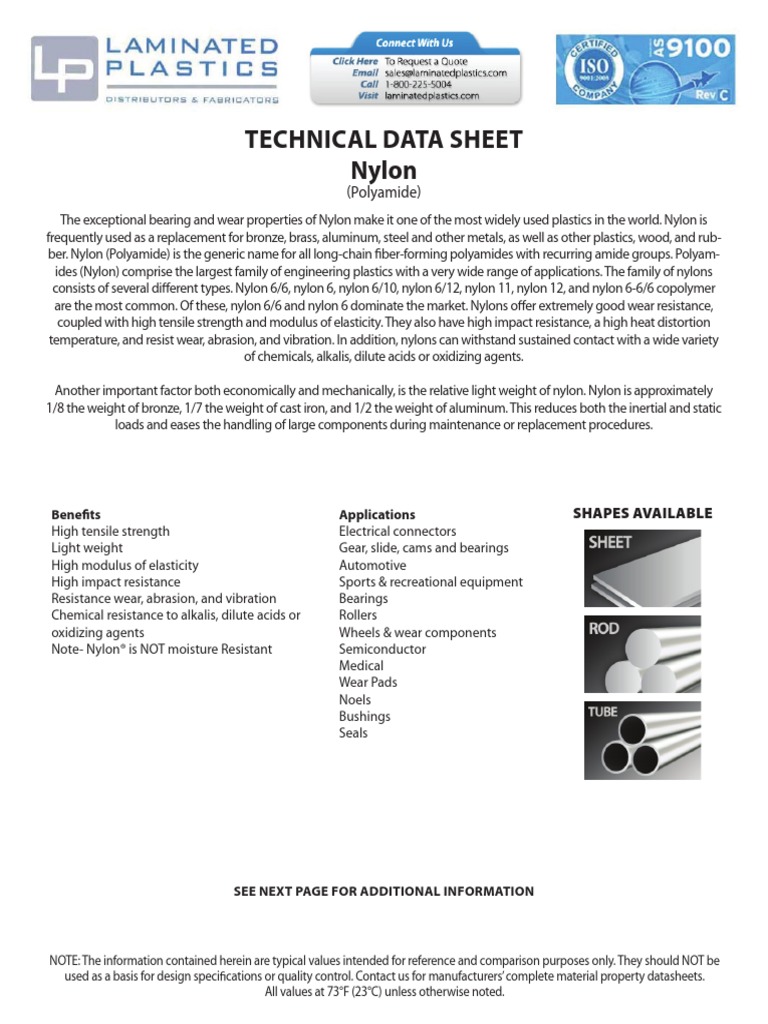 LP LAMINATED PLASTICS
DISTRIBUTORS & FABRICATORS

Connect With Us
Click Here To Request a Quote
Email sales@laminatedplastics.com
Call 1-800-225-5004
Visit laminatedplastics.com

CERTIFIED ISO 9001:2008 COMPANY AS 9100 Rev C

TECHNICAL DATA SHEET
Nylon
(Polyamide)

The exceptional bearing and wear properties of Nylon make it one of the most widely used plastics in the world. Nylon is frequently used as a replacement for bronze, brass, aluminum, steel and other metals, as well as other plastics, wood, and rubber. Nylon (Polyamide) is the generic name for all long-chain fiber-forming polyamides with recurring amide groups. Polyamides (Nylon) comprise the largest family of engineering plastics with a very wide range of applications. The family of nylons consists of several different types. Nylon 6/6, nylon 6, nylon 6/10, nylon 6/12, nylon 11, nylon 12, and nylon 6-6/6 copolymer are the most common. Of these, nylon 6/6 and nylon 6 dominate the market. Nylons offer extremely good wear resistance, coupled with high tensile strength and modulus of elasticity. They also have high impact resistance, a high heat distortion temperature, and resist wear, abrasion, and vibration. In addition, nylons can withstand sustained contact with a wide variety of chemicals, alkalis, dilute acids or oxidizing agents.

Another important factor both economically and mechanically, is the relative light weight of nylon. Nylon is approximately 1/8 the weight of bronze, 1/7 the weight of cast iron, and 1/2 the weight of aluminum. This reduces both the inertial and static loads and eases the handling of large components during maintenance or replacement procedures.

Benefits
High tensile strength
Light weight
High modulus of elasticity
High impact resistance
Resistance wear, abrasion, and vibration
Chemical resistance to alkalis, dilute acids or oxidizing agents
Note- Nylon® is NOT moisture Resistant

Applications
Electrical connectors
Gear, slide, cams and bearings
Automotive
Sports & recreational equipment
Bearings
Rollers
Wheels & wear components
Semiconductor
Medical
Wear Pads
Noels
Bushings
Seals

SHAPES AVAILABLE
SHEET
ROD
TUBE

SEE NEXT PAGE FOR ADDITIONAL INFORMATION

NOTE: The information contained herein are typical values intended for reference and comparison purposes only. They should NOT be used as a basis for design specifications or quality control. Contact us for manufacturers' complete material property datasheets. All values at 73°F (23°C) unless otherwise noted.